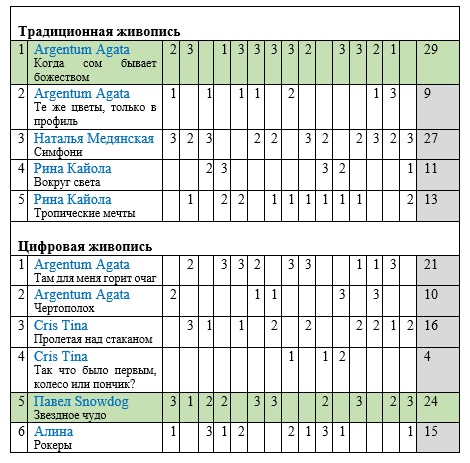 **Традиционная живопись**

| | | | | | | | | | | | | | | | | | |
|---|---|---|---|---|---|---|---|---|---|---|---|---|---|---|---|---|---|
| 1 | Argentum Agata Когда сом бывает божеством | 2 | 3 | | 1 | 3 | 3 | 3 | 3 | 2 | | 3 | 3 | 2 | 1 | | 29 |
| 2 | Argentum Agata Те же цветы, только в профиль | 1 | | 1 | | 1 | 1 | | 2 | | | | | 1 | 3 | | 9 |
| 3 | Наталья Медянская Симфони | 3 | 2 | 3 | | | 2 | 2 | | 3 | 2 | | 2 | 3 | 2 | 3 | 27 |
| 4 | Рина Кайола Вокруг света | | | 2 | 3 | | | | | | 3 | 2 | | | | 1 | 11 |
| 5 | Рина Кайола Тропические мечты | | 1 | | 2 | 2 | | 1 | 1 | 1 | 1 | 1 | 1 | | | 2 | 13 |

**Цифровая живопись**

| | | | | | | | | | | | | | | | | | |
|---|---|---|---|---|---|---|---|---|---|---|---|---|---|---|---|---|---|
| 1 | Argentum Agata Там для меня горит очаг | | 2 | | 3 | 3 | 2 | | 3 | 3 | | | 1 | 1 | 3 | | 21 |
| 2 | Argentum Agata Чертополох | 2 | | | | | 1 | 1 | | | | 3 | | 3 | | | 10 |
| 3 | Cris Tina Пролетая над стаканом | | 3 | 1 | | 1 | | 2 | | 2 | | | 2 | 2 | 1 | 2 | 16 |
| 4 | Cris Tina Так что было первым, колесо или пончик? | | | | | | | | 1 | | 1 | 2 | | | | | 4 |
| 5 | Павел Snowdog Звездное чудо | 3 | 1 | 2 | 2 | | 3 | 3 | | | 2 | | 3 | | 2 | 3 | 24 |
| 6 | Алина Рокеры | 1 | | 3 | 1 | 2 | | | 2 | 1 | 3 | 1 | | | | 1 | 15 |